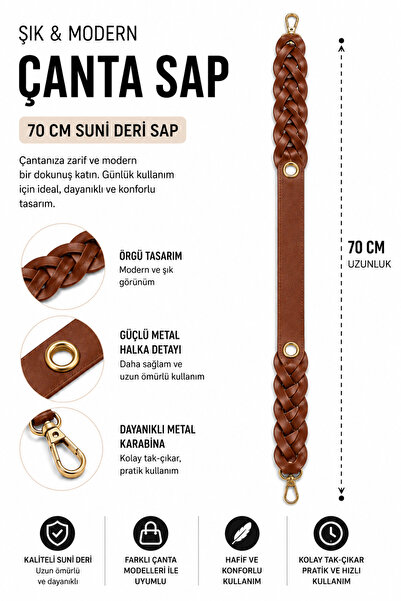 ŞIK & MODERN

ÇANTA SAP

70 CM SUNİ DERİ SAP

Çantanıza zarif ve modern bir dokunuş katın. Günlük kullanım için ideal, dayanıklı ve konforlu tasarım.

ÖRGÜ TASARIM
Modern ve şık görünüm

GÜÇLÜ METAL HALKA DETAYI
Daha sağlam ve uzun ömürlü kullanım

DAYANIKLI METAL KARABİNA
Kolay tak-çıkar, pratik kullanım

70 CM
UZUNLUK

KALİTELİ SUNİ DERİ
Uzun ömürlü ve dayanıklı

FARKLI ÇANTA MODELLERİ İLE UYUMLU

HAFİF VE KONFORLU KULLANIM

KOLAY TAK-ÇIKAR PRATİK VE HIZLI KULLANIM